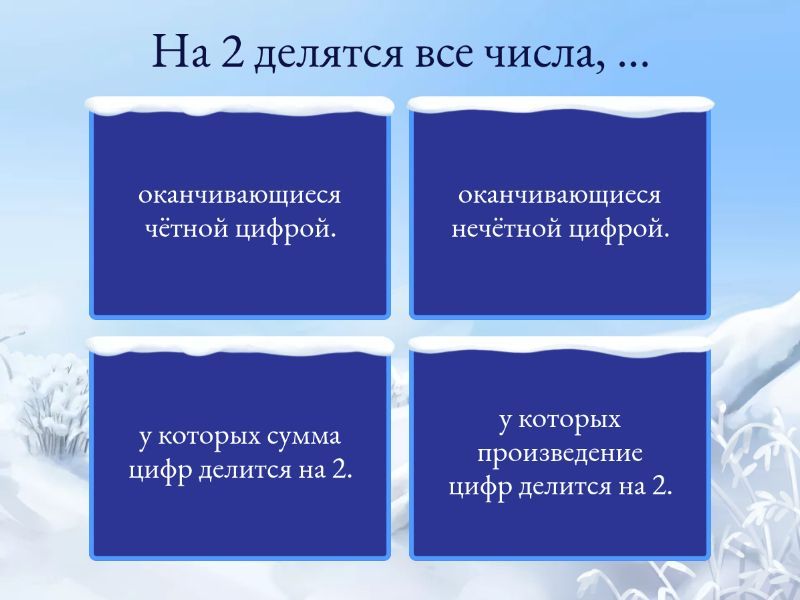 На 2 делятся все числа, ...

оканчивающиеся чётной цифрой.

оканчивающиеся нечётной цифрой.

у которых сумма цифр делится на 2.

у которых произведение цифр делится на 2.